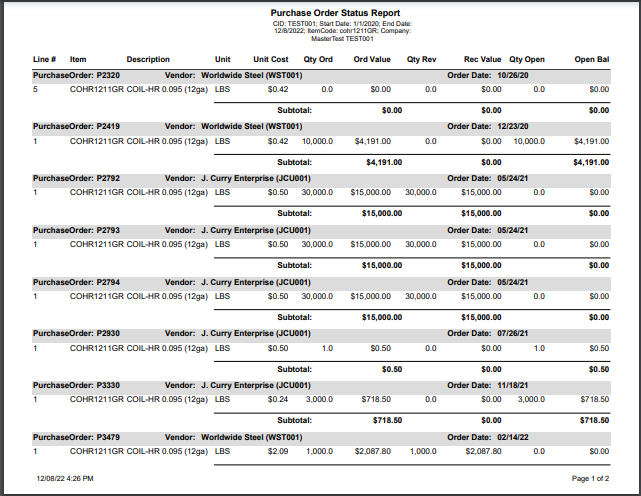 Purchase Order Status Report

CID: TEST001; Start Date: 1/1/2020; End Date: 12/8/2022; ItemCode: cohr1211GR; Company: MasterTest TEST001

| Line # | Item | Description | Unit | Unit Cost | Qty Ord | Ord Value | Qty Rev | Rec Value | Qty Open | Open Bal |
|---|---|---|---|---|---|---|---|---|---|---|
| PurchaseOrder: P2320 | | Vendor: Worldwide Steel (WST001) | | | | | | Order Date: 10/26/20 | | |
| 5 | COHR1211GR | COIL-HR 0.095 (12ga) | LBS | $0.42 | 0.0 | $0.00 | 0.0 | $0.00 | 0.0 | $0.00 |
| | | | | Subtotal: | | $0.00 | | $0.00 | | $0.00 |
| PurchaseOrder: P2419 | | Vendor: Worldwide Steel (WST001) | | | | | | Order Date: 12/23/20 | | |
| 1 | COHR1211GR | COIL-HR 0.095 (12ga) | LBS | $0.42 | 10,000.0 | $4,191.00 | 0.0 | $0.00 | 10,000.0 | $4,191.00 |
| | | | | Subtotal: | | $4,191.00 | | $0.00 | | $4,191.00 |
| PurchaseOrder: P2792 | | Vendor: J. Curry Enterprise (JCU001) | | | | | | Order Date: 05/24/21 | | |
| 1 | COHR1211GR | COIL-HR 0.095 (12ga) | LBS | $0.50 | 30,000.0 | $15,000.00 | 30,000.0 | $15,000.00 | 0.0 | $0.00 |
| | | | | Subtotal: | | $15,000.00 | | $15,000.00 | | $0.00 |
| PurchaseOrder: P2793 | | Vendor: J. Curry Enterprise (JCU001) | | | | | | Order Date: 05/24/21 | | |
| 1 | COHR1211GR | COIL-HR 0.095 (12ga) | LBS | $0.50 | 30,000.0 | $15,000.00 | 30,000.0 | $15,000.00 | 0.0 | $0.00 |
| | | | | Subtotal: | | $15,000.00 | | $15,000.00 | | $0.00 |
| PurchaseOrder: P2794 | | Vendor: J. Curry Enterprise (JCU001) | | | | | | Order Date: 05/24/21 | | |
| 1 | COHR1211GR | COIL-HR 0.095 (12ga) | LBS | $0.50 | 30,000.0 | $15,000.00 | 30,000.0 | $15,000.00 | 0.0 | $0.00 |
| | | | | Subtotal: | | $15,000.00 | | $15,000.00 | | $0.00 |
| PurchaseOrder: P2930 | | Vendor: J. Curry Enterprise (JCU001) | | | | | | Order Date: 07/26/21 | | |
| 1 | COHR1211GR | COIL-HR 0.095 (12ga) | LBS | $0.50 | 1.0 | $0.50 | 0.0 | $0.00 | 1.0 | $0.50 |
| | | | | Subtotal: | | $0.50 | | $0.00 | | $0.50 |
| PurchaseOrder: P3330 | | Vendor: J. Curry Enterprise (JCU001) | | | | | | Order Date: 11/18/21 | | |
| 1 | COHR1211GR | COIL-HR 0.095 (12ga) | LBS | $0.24 | 3,000.0 | $718.50 | 0.0 | $0.00 | 3,000.0 | $718.50 |
| | | | | Subtotal: | | $718.50 | | $0.00 | | $718.50 |
| PurchaseOrder: P3479 | | Vendor: Worldwide Steel (WST001) | | | | | | Order Date: 02/14/22 | | |
| 1 | COHR1211GR | COIL-HR 0.095 (12ga) | LBS | $2.09 | 1,000.0 | $2,087.80 | 1,000.0 | $2,087.80 | 0.0 | $0.00 |

12/08/22 4:26 PM

Page 1 of 2